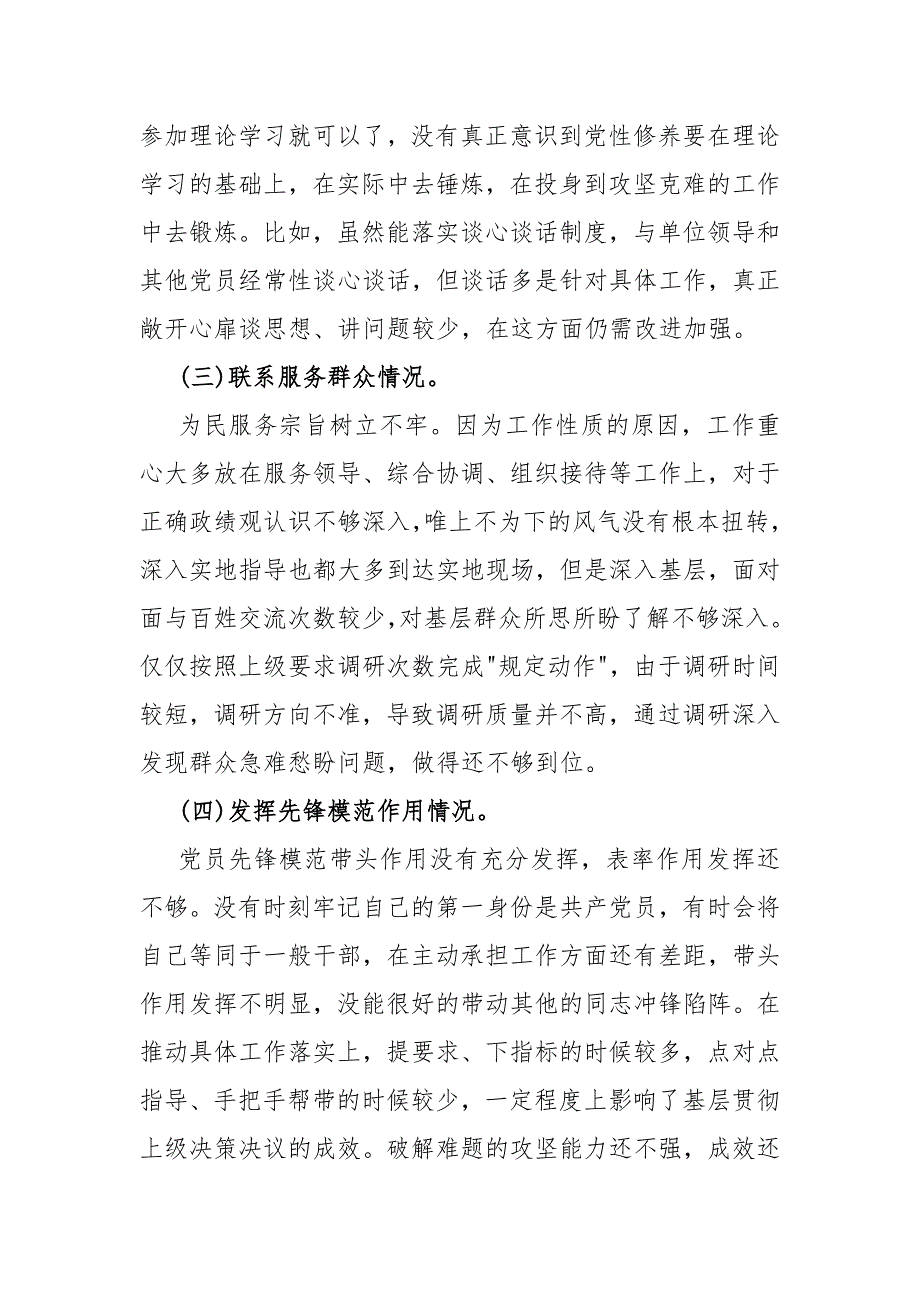 参加理论学习就可以了，没有真正意识到党性修养要在理论学习的基础上，在实际中去锤炼，在投身到攻坚克难的工作中去锻炼。比如，虽然能落实谈心谈话制度，与单位领导和其他党员经常性谈心谈话，但谈话多是针对具体工作，真正敞开心扉谈思想、讲问题较少，在这方面仍需改进加强。

(三)联系服务群众情况。

为民服务宗旨树立不牢。因为工作性质的原因，工作重心大多放在服务领导、综合协调、组织接待等工作上，对于正确政绩观认识不够深入,唯上不为下的风气没有根本扭转，深入实地指导也都大多到达实地现场，但是深入基层，面对面与百姓交流次数较少,对基层群众所思所盼了解不够深入。仅仅按照上级要求调研次数完成"规定动作"，由于调研时间较短，调研方向不准，导致调研质量并不高，通过调研深入发现群众急难愁盼问题，做得还不够到位。

(四)发挥先锋模范作用情况。

党员先锋模范带头作用没有充分发挥，表率作用发挥还不够。没有时刻牢记自己的第一身份是共产党员，有时会将自己等同于一般干部，在主动承担工作方面还有差距，带头作用发挥不明显，没能很好的带动其他的同志冲锋陷阵。在推动具体工作落实上，提要求、下指标的时候较多，点对点指导、手把手帮带的时候较少，一定程度上影响了基层贯彻上级决策决议的成效。破解难题的攻坚能力还不强，成效还